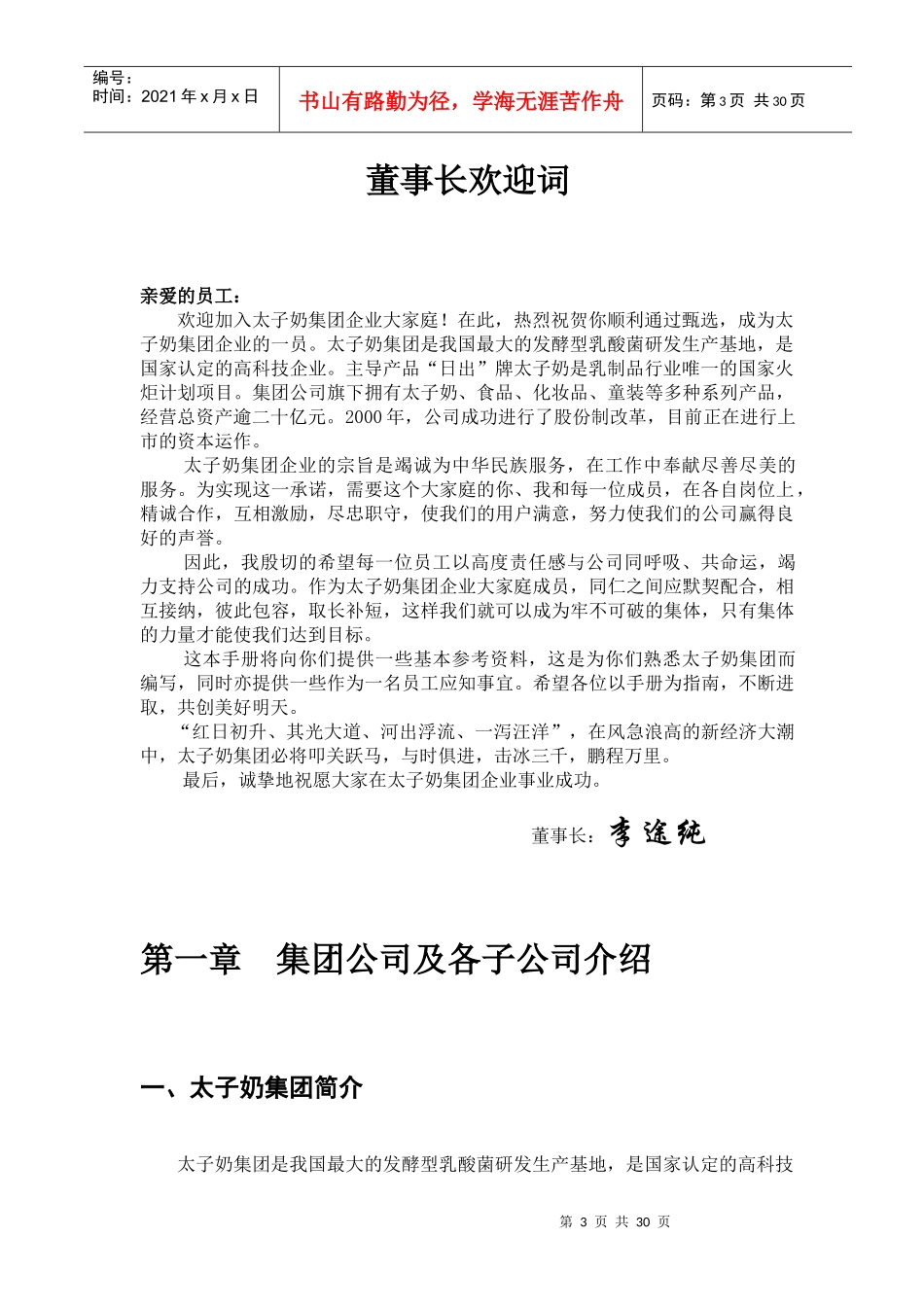 编号：
时间：2021 年 x 月 x 日

书山有路勤为径，学海无涯苦作舟

页码：第 3 页 共 30 页

董事长欢迎词

亲爱的员工：

欢迎加入太子奶集团企业大家庭！在此，热烈祝贺你顺利通过甄选，成为太子奶集团企业的一员。太子奶集团是我国最大的发酵型乳酸菌研发生产基地，是国家认定的高科技企业。主导产品“日出”牌太子奶是乳制品行业唯一的国家火炬计划项目。集团公司旗下拥有太子奶、食品、化妆品、童装等多种系列产品，经营总资产逾二十亿元。2000 年，公司成功进行了股份制改革，目前正在进行上市的资本运作。

太子奶集团企业的宗旨是竭诚为中华民族服务，在工作中奉献尽善尽美的服务。为实现这一承诺，需要这个大家庭的你、我和每一位成员，在各自岗位上，精诚合作，互相激励，尽忠职守，使我们的用户满意，努力使我们的公司赢得良好的声誉。

因此，我殷切的希望每一位员工以高度责任感与公司同呼吸、共命运，竭力支持公司的成功。作为太子奶集团企业大家庭成员，同仁之间应默契配合，相互接纳，彼此包容，取长补短，这样我们就可以成为牢不可破的集体，只有集体的力量才能使我们达到目标。

这本手册将向你们提供一些基本参考资料，这是为你们熟悉太子奶集团而编写，同时亦提供一些作为一名员工应知事宜。希望各位以手册为指南，不断进取，共创美好明天。

“红日初升、其光大道、河出浮流、一泻汪洋”，在风急浪高的新经济大潮中，太子奶集团必将叩关跃马，与时俱进，击冰三千，鹏程万里。

最后，诚挚地祝愿大家在太子奶集团企业事业成功。

董事长：李途纯

第一章　集团公司及各子公司介绍

一、太子奶集团简介

太子奶集团是我国最大的发酵型乳酸菌研发生产基地，是国家认定的高科技

第 3 页 共 30 页